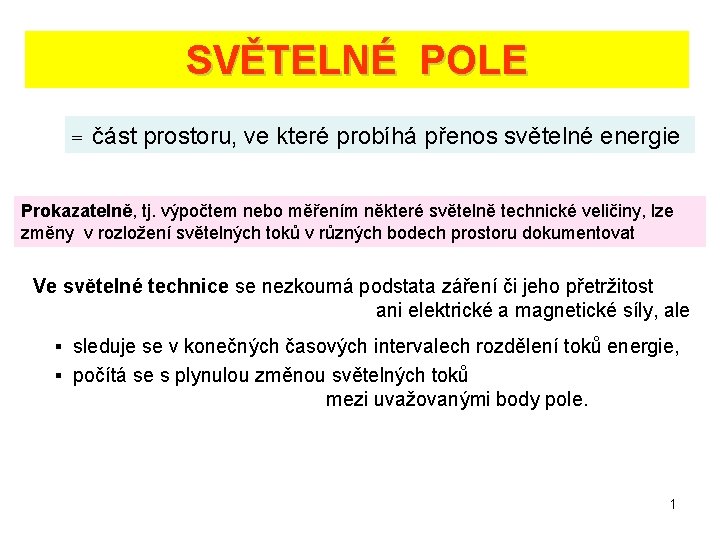 SVĚTELNÉ POLE

= část prostoru, ve které probíhá přenos světelné energie

Prokazatelně, tj. výpočtem nebo měřením některé světelně technické veličiny, lze změny v rozložení světelných toků v různých bodech prostoru dokumentovat

Ve světelné technice se nezkoumá podstata záření či jeho přetržitost ani elektrické a magnetické síly, ale

▪ sleduje se v konečných časových intervalech rozdělení toků energie,
▪ počítá se s plynulou změnou světelných toků mezi uvažovanými body pole.

1